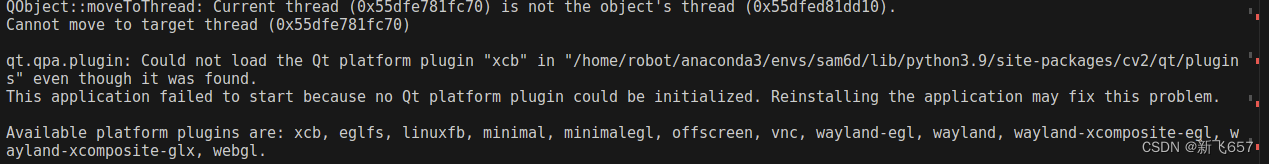 QObject::moveToThread: Current thread (0x55dfe781fc70) is not the object's thread (0x55dfed81dd10).
Cannot move to target thread (0x55dfe781fc70)

qt.qpa.plugin: Could not load the Qt platform plugin "xcb" in "/home/robot/anaconda3/envs/sam6d/lib/python3.9/site-packages/cv2/qt/plugins" even though it was found.
This application failed to start because no Qt platform plugin could be initialized. Reinstalling the application may fix this problem.

Available platform plugins are: xcb, eglfs, linuxfb, minimal, minimalegl, offscreen, vnc, wayland-egl, wayland, wayland-xcomposite-egl, wayland-xcomposite-glx, webgl.

CSDN @新飞657